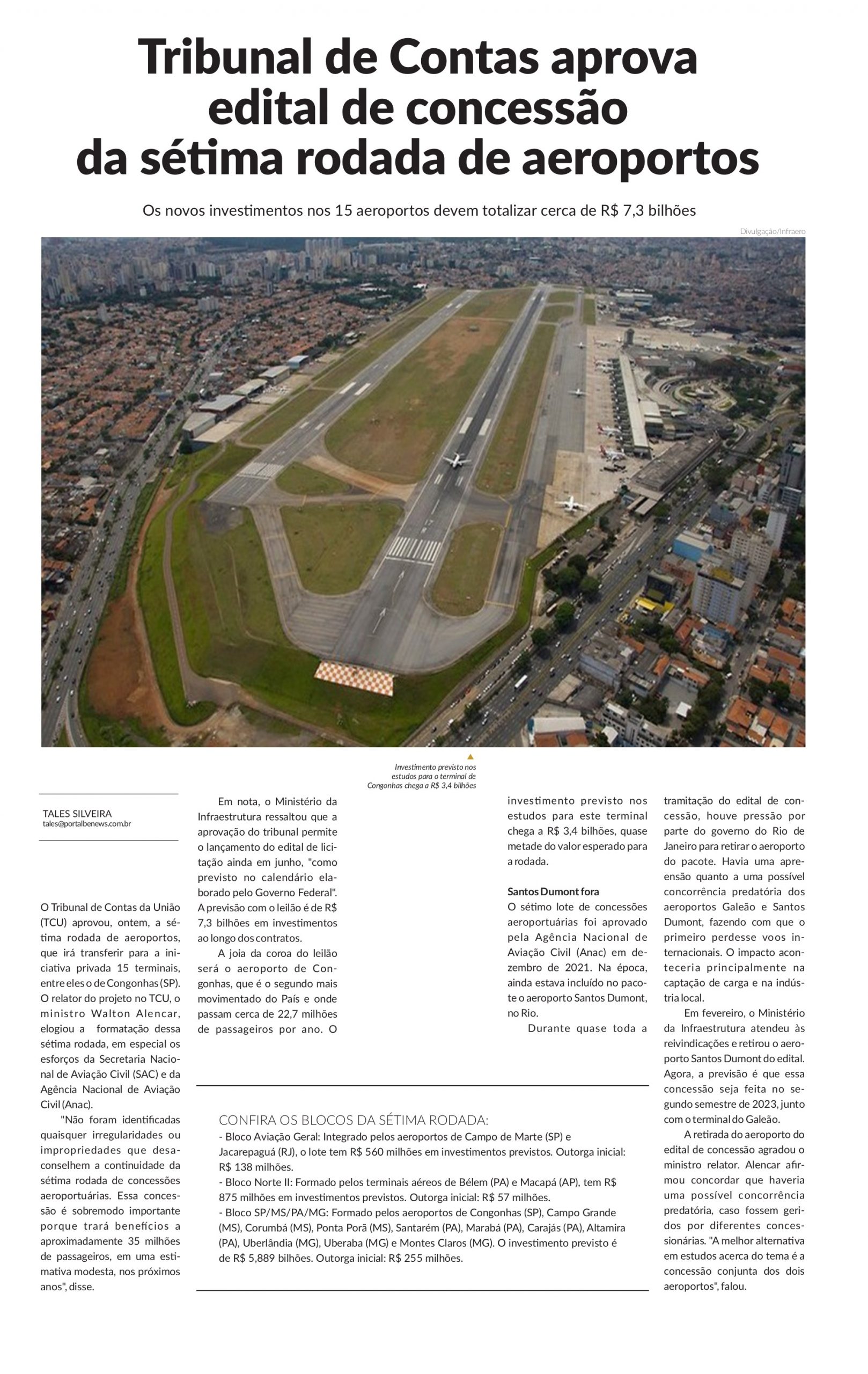 Tribunal de Contas aprova edital de concessão da sétima rodada de aeroportos

Os novos investimentos nos 15 aeroportos devem totalizar cerca de R$ 7,3 bilhões

Divulgação/Infraero

Investimento previsto nos estudos para o terminal de Congonhas chega a R$ 3,4 bilhões

TALES SILVEIRA
tales@portalbenews.com.br

O Tribunal de Contas da União (TCU) aprovou, ontem, a sétima rodada de aeroportos, que irá transferir para a iniciativa privada 15 terminais, entre eles o de Congonhas (SP). O relator do projeto no TCU, o ministro Walton Alencar, elogiou a formatação dessa sétima rodada, em especial os esforços da Secretaria Nacional de Aviação Civil (SAC) e da Agência Nacional de Aviação Civil (Anac).

"Não foram identificadas quaisquer irregularidades ou impropriedades que desaconselhem a continuidade da sétima rodada de concessões aeroportuárias. Essa concessão é sobremodo importante porque trará benefícios a aproximadamente 35 milhões de passageiros, em uma estimativa modesta, nos próximos anos", disse.

Em nota, o Ministério da Infraestrutura ressaltou que a aprovação do tribunal permite o lançamento do edital de licitação ainda em junho, "como previsto no calendário elaborado pelo Governo Federal". A previsão com o leilão é de R$ 7,3 bilhões em investimentos ao longo dos contratos.

A joia da coroa do leilão será o aeroporto de Congonhas, que é o segundo mais movimentado do País e onde passam cerca de 22,7 milhões de passageiros por ano. O investimento previsto nos estudos para este terminal chega a R$ 3,4 bilhões, quase metade do valor esperado para a rodada.

Santos Dumont fora
O sétimo lote de concessões aeroportuárias foi aprovado pela Agência Nacional de Aviação Civil (Anac) em dezembro de 2021. Na época, ainda estava incluído no pacote o aeroporto Santos Dumont, no Rio.

Durante quase toda a tramitação do edital de concessão, houve pressão por parte do governo do Rio de Janeiro para retirar o aeroporto do pacote. Havia uma apreensão quanto a uma possível concorrência predatória dos aeroportos Galeão e Santos Dumont, fazendo com que o primeiro perdesse voos internacionais. O impacto aconteceria principalmente na captação de carga e na indústria local.

Em fevereiro, o Ministério da Infraestrutura atendeu às reivindicações e retirou o aeroporto Santos Dumont do edital. Agora, a previsão é que essa concessão seja feita no segundo semestre de 2023, junto com o terminal do Galeão.

A retirada do aeroporto do edital de concessão agradou o ministro relator. Alencar afirmou concordar que haveria uma possível concorrência predatória, caso fossem geridos por diferentes concessionárias. "A melhor alternativa em estudos acerca do tema é a concessão conjunta dos dois aeroportos", falou.

CONFIRA OS BLOCOS DA SÉTIMA RODADA:
- Bloco Aviação Geral: Integrado pelos aeroportos de Campo de Marte (SP) e Jacarepaguá (RJ), o lote tem R$ 560 milhões em investimentos previstos. Outorga inicial: R$ 138 milhões.
- Bloco Norte II: Formado pelos terminais aéreos de Bélem (PA) e Macapá (AP), tem R$ 875 milhões em investimentos previstos. Outorga inicial: R$ 57 milhões.
- Bloco SP/MS/PA/MG: Formado pelos aeroportos de Congonhas (SP), Campo Grande (MS), Corumbá (MS), Ponta Porã (MS), Santarém (PA), Marabá (PA), Carajás (PA), Altamira (PA), Uberlândia (MG), Uberaba (MG) e Montes Claros (MG). O investimento previsto é de R$ 5,889 bilhões. Outorga inicial: R$ 255 milhões.